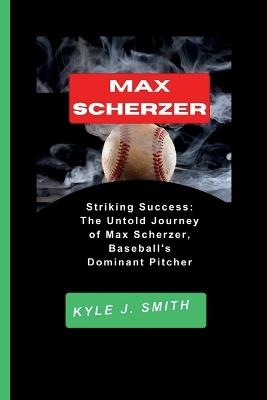 MAX SCHERZER

Striking Success: The Untold Journey of Max Scherzer, Baseball's Dominant Pitcher

KYLE J. SMITH